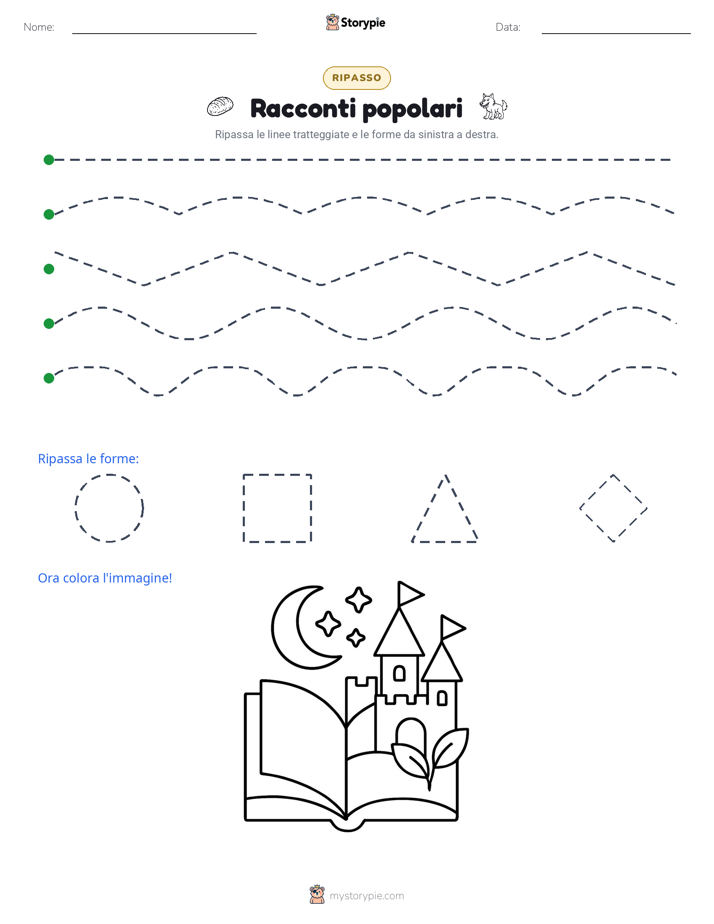 Nome: Storypie Data:

RIPASSO

Racconti popolari

Ripassa le linee tratteggiate e le forme da sinistra a destra.

Ripassa le forme:

Ora colora l'immagine!

mystorypie.com